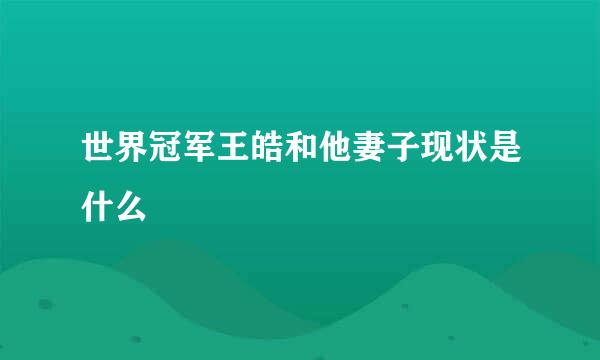 世界冠军王皓和他妻子现状是什么